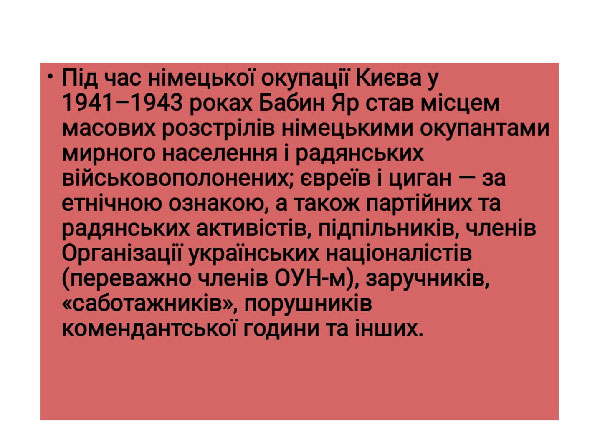 • Під час німецької окупації Києва у 1941–1943 роках Бабин Яр став місцем масових розстрілів німецькими окупантами мирного населення і радянських військовополонених; євреїв і циган — за етнічною ознакою, а також партійних та радянських активістів, підпільників, членів Організації українських націоналістів (переважно членів ОУН-м), заручників, «саботажників», порушників комендантської години та інших.